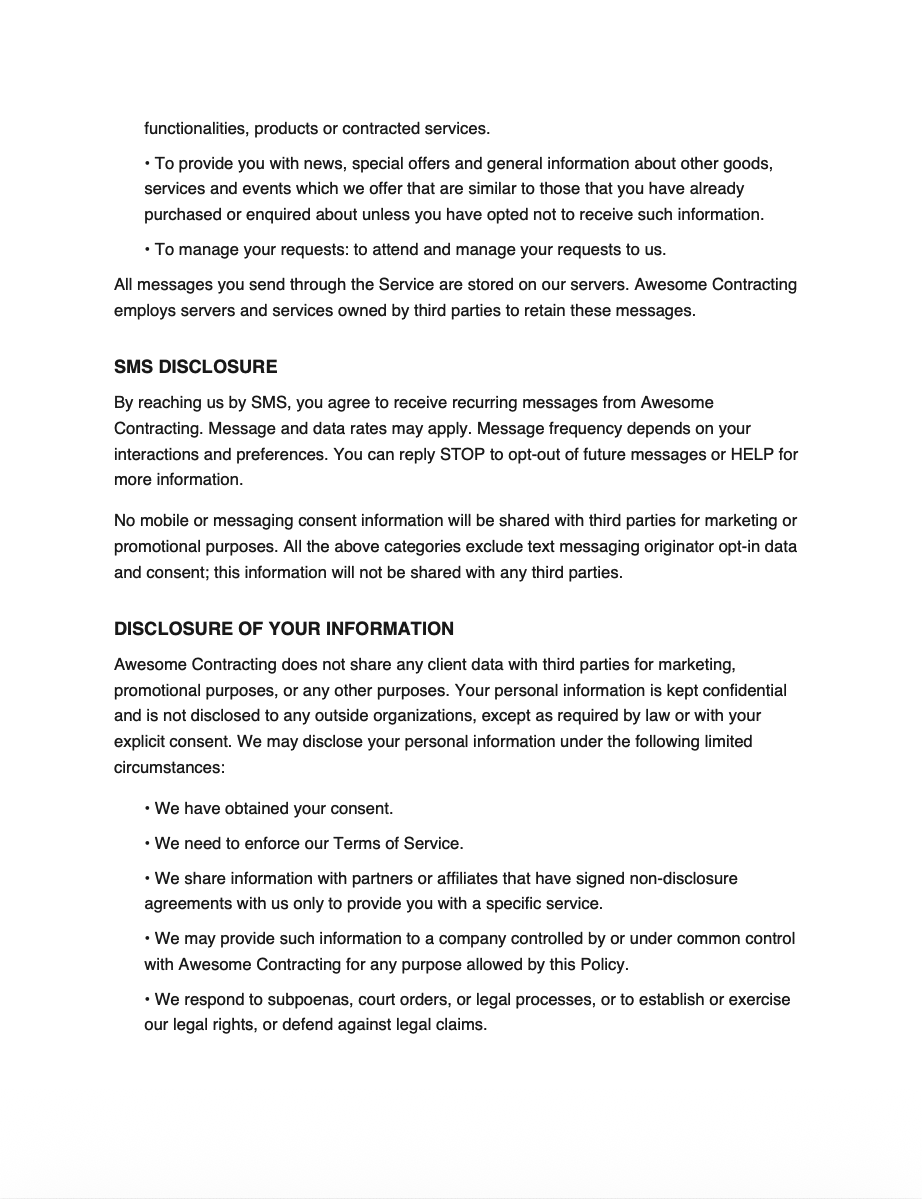 functionalities, products or contracted services.

• To provide you with news, special offers and general information about other goods, services and events which we offer that are similar to those that you have already purchased or enquired about unless you have opted not to receive such information.

• To manage your requests: to attend and manage your requests to us.

All messages you send through the Service are stored on our servers. Awesome Contracting employs servers and services owned by third parties to retain these messages.

SMS DISCLOSURE

By reaching us by SMS, you agree to receive recurring messages from Awesome Contracting. Message and data rates may apply. Message frequency depends on your interactions and preferences. You can reply STOP to opt-out of future messages or HELP for more information.

No mobile or messaging consent information will be shared with third parties for marketing or promotional purposes. All the above categories exclude text messaging originator opt-in data and consent; this information will not be shared with any third parties.

DISCLOSURE OF YOUR INFORMATION

Awesome Contracting does not share any client data with third parties for marketing, promotional purposes, or any other purposes. Your personal information is kept confidential and is not disclosed to any outside organizations, except as required by law or with your explicit consent. We may disclose your personal information under the following limited circumstances:

• We have obtained your consent.

• We need to enforce our Terms of Service.

• We share information with partners or affiliates that have signed non-disclosure agreements with us only to provide you with a specific service.

• We may provide such information to a company controlled by or under common control with Awesome Contracting for any purpose allowed by this Policy.

• We respond to subpoenas, court orders, or legal processes, or to establish or exercise our legal rights, or defend against legal claims.